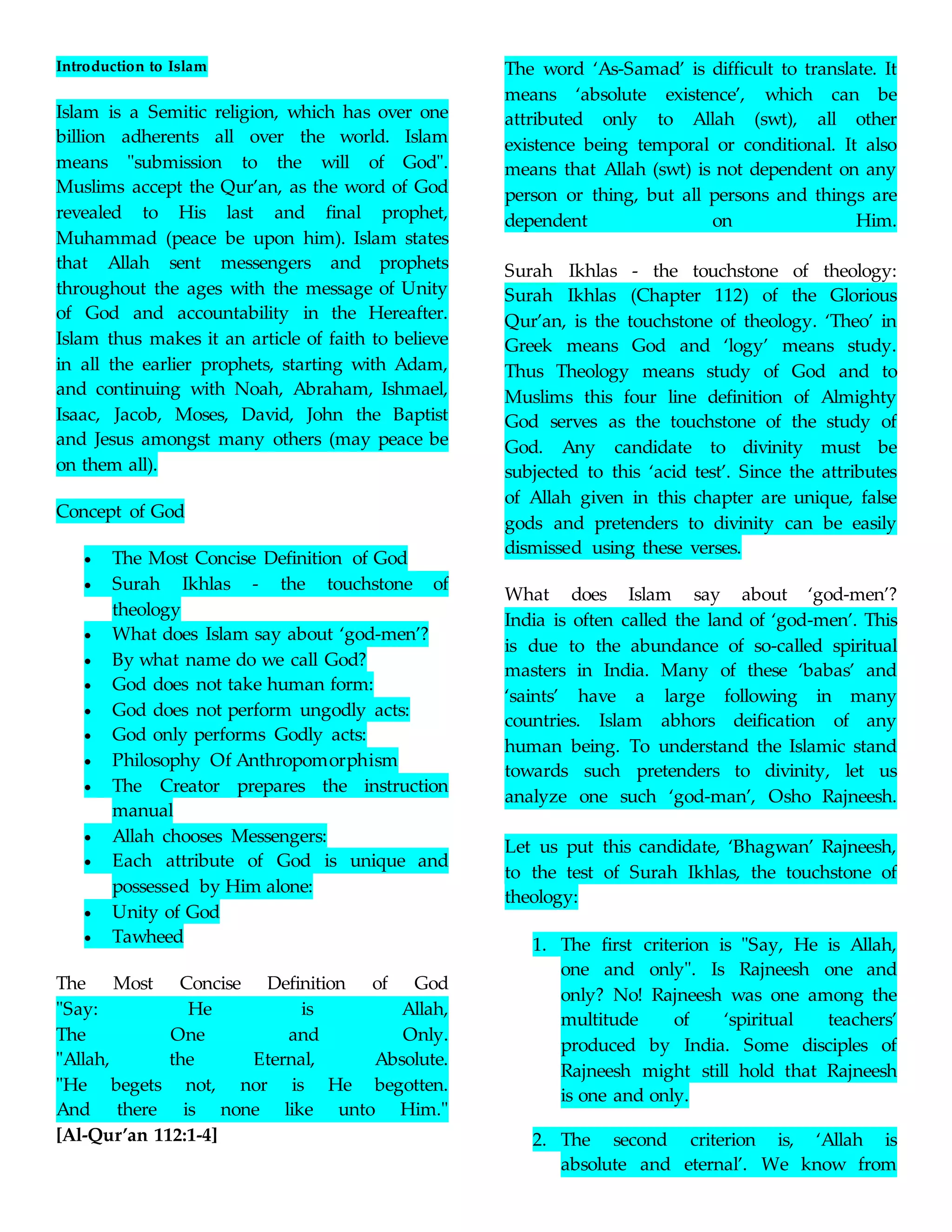 Introduction to Islam

Islam is a Semitic religion, which has over one billion adherents all over the world. Islam means "submission to the will of God". Muslims accept the Qur'an, as the word of God revealed to His last and final prophet, Muhammad (peace be upon him). Islam states that Allah sent messengers and prophets throughout the ages with the message of Unity of God and accountability in the Hereafter. Islam thus makes it an article of faith to believe in all the earlier prophets, starting with Adam, and continuing with Noah, Abraham, Ishmael, Isaac, Jacob, Moses, David, John the Baptist and Jesus amongst many others (may peace be on them all).

Concept of God

- The Most Concise Definition of God
- Surah Ikhlas - the touchstone of theology
- What does Islam say about 'god-men'?
- By what name do we call God?
- God does not take human form:
- God does not perform ungodly acts:
- God only performs Godly acts:
- Philosophy Of Anthropomorphism
- The Creator prepares the instruction manual
- Allah chooses Messengers:
- Each attribute of God is unique and possessed by Him alone:
- Unity of God
- Tawheed

The Most Concise Definition of God
"Say: He is Allah, The One and Only.
"Allah, the Eternal, Absolute.
"He begets not, nor is He begotten.
And there is none like unto Him."
[Al-Qur'an 112:1-4]

The word 'As-Samad' is difficult to translate. It means 'absolute existence', which can be attributed only to Allah (swt), all other existence being temporal or conditional. It also means that Allah (swt) is not dependent on any person or thing, but all persons and things are dependent on Him.

Surah Ikhlas - the touchstone of theology:
Surah Ikhlas (Chapter 112) of the Glorious Qur'an, is the touchstone of theology. 'Theo' in Greek means God and 'logy' means study. Thus Theology means study of God and to Muslims this four line definition of Almighty God serves as the touchstone of the study of God. Any candidate to divinity must be subjected to this 'acid test'. Since the attributes of Allah given in this chapter are unique, false gods and pretenders to divinity can be easily dismissed using these verses.

What does Islam say about 'god-men'?
India is often called the land of 'god-men'. This is due to the abundance of so-called spiritual masters in India. Many of these 'babas' and 'saints' have a large following in many countries. Islam abhors deification of any human being. To understand the Islamic stand towards such pretenders to divinity, let us analyze one such 'god-man', Osho Rajneesh.

Let us put this candidate, 'Bhagwan' Rajneesh, to the test of Surah Ikhlas, the touchstone of theology:

1. The first criterion is "Say, He is Allah, one and only". Is Rajneesh one and only? No! Rajneesh was one among the multitude of 'spiritual teachers' produced by India. Some disciples of Rajneesh might still hold that Rajneesh is one and only.

2. The second criterion is, 'Allah is absolute and eternal'. We know from